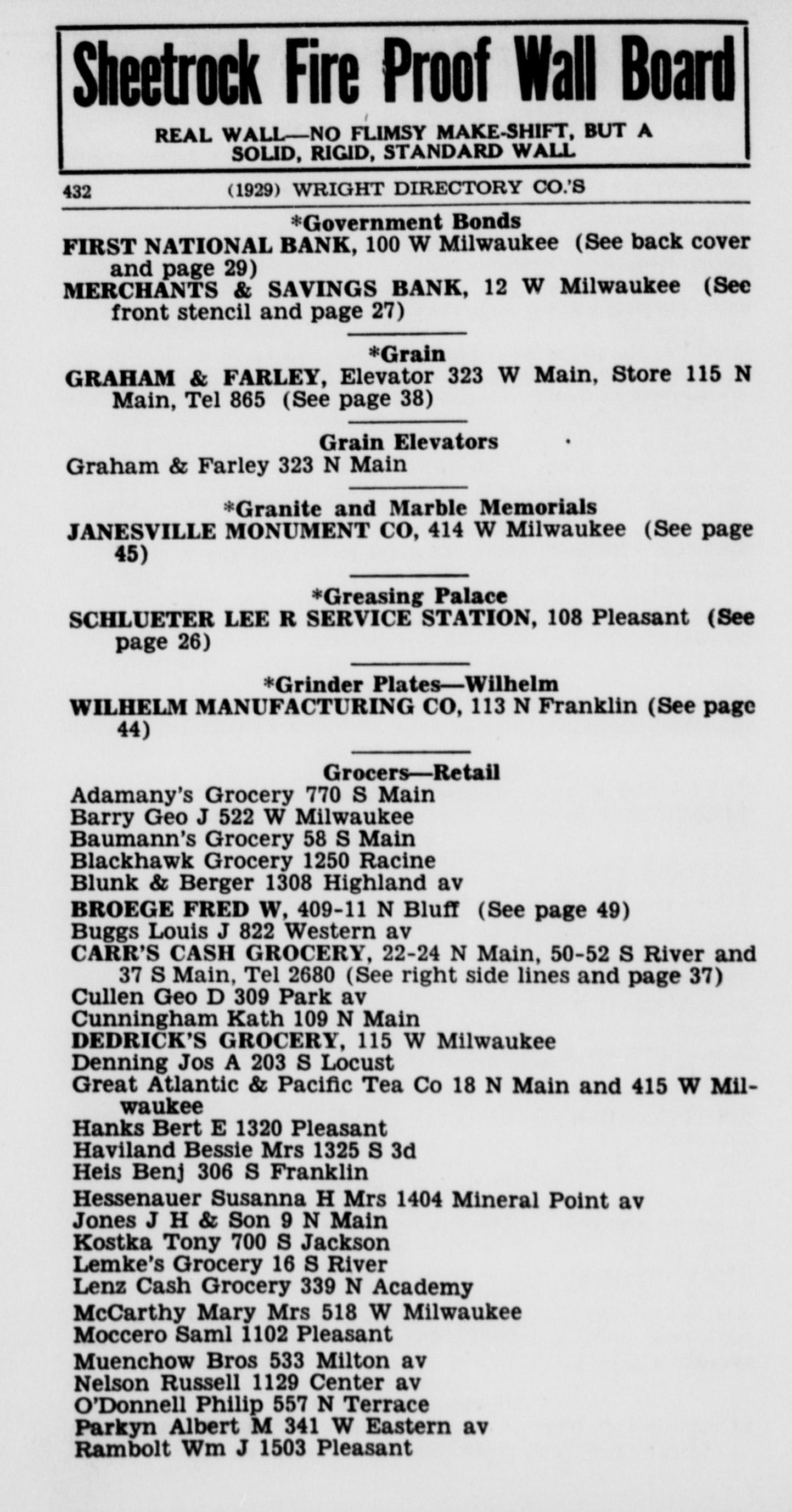 Sheetrock Fire Proof Wall Board

REAL WALL—NO FLIMSY MAKE-SHIFT, BUT A SOLID, RIGID, STANDARD WALL

432 (1929) WRIGHT DIRECTORY CO.'S

*Government Bonds
FIRST NATIONAL BANK, 100 W Milwaukee (See back cover and page 29)
MERCHANTS & SAVINGS BANK, 12 W Milwaukee (See front stencil and page 27)

*Grain
GRAHAM & FARLEY, Elevator 323 W Main, Store 115 N Main, Tel 865 (See page 38)

Grain Elevators
Graham & Farley 323 N Main

*Granite and Marble Memorials
JANESVILLE MONUMENT CO, 414 W Milwaukee (See page 45)

*Greasing Palace
SCHLUETER LEE R SERVICE STATION, 108 Pleasant (See page 26)

*Grinder Plates—Wilhelm
WILHELM MANUFACTURING CO, 113 N Franklin (See page 44)

Grocers—Retail
Adamany's Grocery 770 S Main
Barry Geo J 522 W Milwaukee
Baumann's Grocery 58 S Main
Blackhawk Grocery 1250 Racine
Blunk & Berger 1308 Highland av
BROEGE FRED W, 409-11 N Bluff (See page 49)
Buggs Louis J 822 Western av
CARR'S CASH GROCERY, 22-24 N Main, 50-52 S River and 37 S Main, Tel 2680 (See right side lines and page 37)
Cullen Geo D 309 Park av
Cunningham Kath 109 N Main
DEDRICK'S GROCERY, 115 W Milwaukee
Denning Jos A 203 S Locust
Great Atlantic & Pacific Tea Co 18 N Main and 415 W Milwaukee
Hanks Bert E 1320 Pleasant
Haviland Bessie Mrs 1325 S 3d
Heis Benj 306 S Franklin
Hessenauer Susanna H Mrs 1404 Mineral Point av
Jones J H & Son 9 N Main
Kostka Tony 700 S Jackson
Lemke's Grocery 16 S River
Lenz Cash Grocery 339 N Academy
McCarthy Mary Mrs 518 W Milwaukee
Moccero Saml 1102 Pleasant
Muenchow Bros 533 Milton av
Nelson Russell 1129 Center av
O'Donnell Philip 557 N Terrace
Parkyn Albert M 341 W Eastern av
Rambolt Wm J 1503 Pleasant